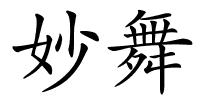 妙舞